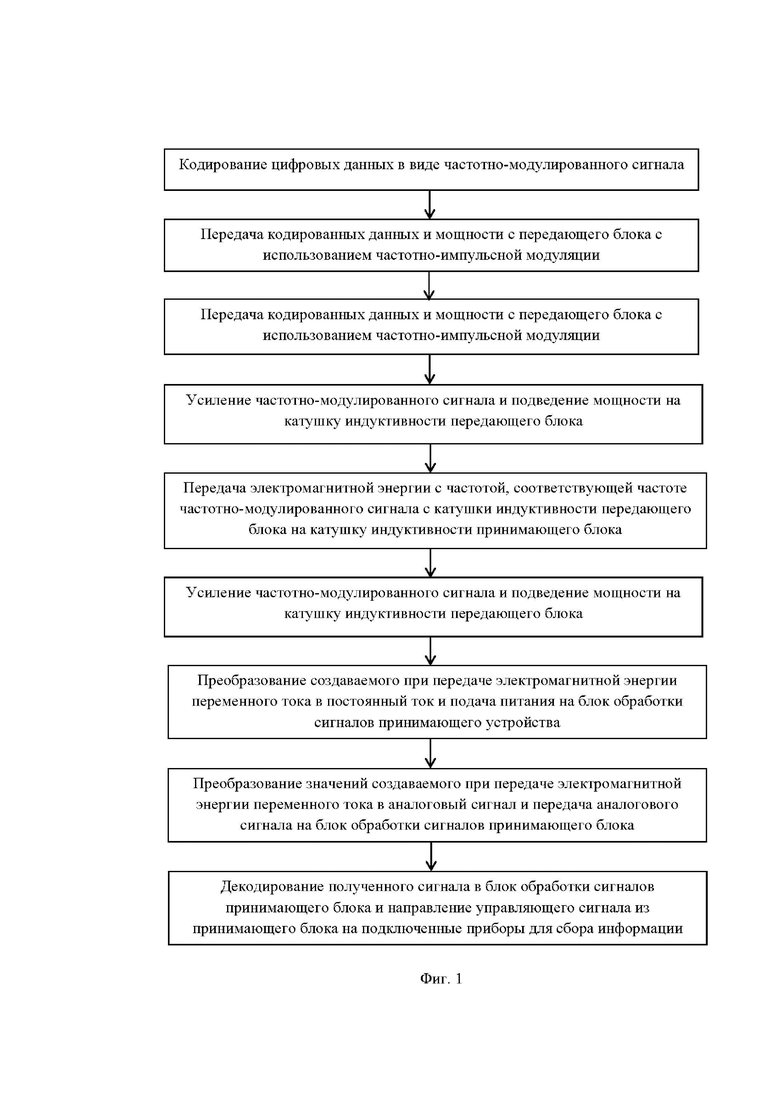 Кодирование цифровых данных в виде частотно-модулированного сигнала

Передача кодированных данных и мощности с передающего блока с использованием частотно-импульсной модуляции

Передача кодированных данных и мощности с передающего блока с использованием частотно-импульсной модуляции

Усиление частотно-модулированного сигнала и подведение мощности на катушку индуктивности передающего блока

Передача электромагнитной энергии с частотой, соответствующей частоте частотно-модулированного сигнала с катушки индуктивности передающего блока на катушку индуктивности принимающего блока

Усиление частотно-модулированного сигнала и подведение мощности на катушку индуктивности передающего блока

Преобразование создаваемого при передаче электромагнитной энергии переменного тока в постоянный ток и подача питания на блок обработки сигналов принимающего устройства

Преобразование значений создаваемого при передаче электромагнитной энергии переменного тока в аналоговый сигнал и передача аналогового сигнала на блок обработки сигналов принимающего блока

Декодирование полученного сигнала в блок обработки сигналов принимающего блока и направление управляющего сигнала из принимающего блока на подключенные приборы для сбора информации

Фиг. 1